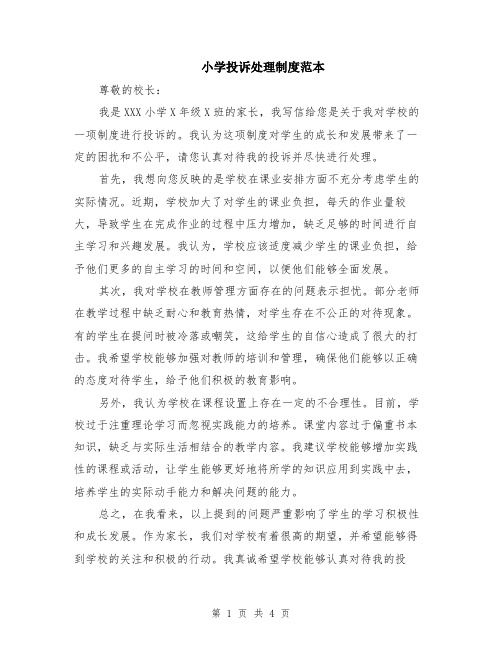 小学投诉处理制度范本

尊敬的校长：

我是XXX小学X年级X班的家长，我写信给您是关于我对学校的一项制度进行投诉的。我认为这项制度对学生的成长和发展带来了一定的困扰和不公平，请您认真对待我的投诉并尽快进行处理。

首先，我想向您反映的是学校在课业安排方面不充分考虑学生的实际情况。近期，学校加大了对学生的课业负担，每天的作业量较大，导致学生在完成作业的过程中压力增加，缺乏足够的时间进行自主学习和兴趣发展。我认为，学校应该适度减少学生的课业负担，给予他们更多的自主学习的时间和空间，以便他们能够全面发展。

其次，我对学校在教师管理方面存在的问题表示担忧。部分老师在教学过程中缺乏耐心和教育热情，对学生存在不公正的对待现象。有的学生在提问时被冷落或嘲笑，这给学生的自信心造成了很大的打击。我希望学校能够加强对教师的培训和管理，确保他们能够以正确的态度对待学生，给予他们积极的教育影响。

另外，我认为学校在课程设置上存在一定的不合理性。目前，学校过于注重理论学习而忽视实践能力的培养。课堂内容过于偏重书本知识，缺乏与实际生活相结合的教学内容。我建议学校能够增加实践性的课程或活动，让学生能够更好地将所学的知识应用到实践中去，培养学生的实际动手能力和解决问题的能力。

总之，在我看来，以上提到的问题严重影响了学生的学习积极性和成长发展。作为家长，我们对学校有着很高的期望，并希望能够得到学校的关注和积极的行动。我真诚希望学校能够认真对待我的投

第 1 页 共 4 页